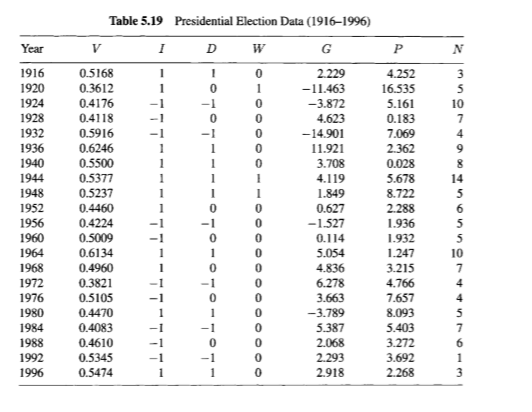 **Table 5.19** Presidential Election Data (1916–1996)

| Year | $V$ | $I$ | $D$ | $W$ | $G$ | $P$ | $N$ |
|---|---|---|---|---|---|---|---|
| 1916 | 0.5168 | 1 | 1 | 0 | 2.229 | 4.252 | 3 |
| 1920 | 0.3612 | 1 | 0 | 1 | −11.463 | 16.535 | 5 |
| 1924 | 0.4176 | −1 | −1 | 0 | −3.872 | 5.161 | 10 |
| 1928 | 0.4118 | −1 | 0 | 0 | 4.623 | 0.183 | 7 |
| 1932 | 0.5916 | −1 | −1 | 0 | −14.901 | 7.069 | 4 |
| 1936 | 0.6246 | 1 | 1 | 0 | 11.921 | 2.362 | 9 |
| 1940 | 0.5500 | 1 | 1 | 0 | 3.708 | 0.028 | 8 |
| 1944 | 0.5377 | 1 | 1 | 1 | 4.119 | 5.678 | 14 |
| 1948 | 0.5237 | 1 | 1 | 1 | 1.849 | 8.722 | 5 |
| 1952 | 0.4460 | 1 | 0 | 0 | 0.627 | 2.288 | 6 |
| 1956 | 0.4224 | −1 | −1 | 0 | −1.527 | 1.936 | 5 |
| 1960 | 0.5009 | −1 | 0 | 0 | 0.114 | 1.932 | 5 |
| 1964 | 0.6134 | 1 | 1 | 0 | 5.054 | 1.247 | 10 |
| 1968 | 0.4960 | 1 | 0 | 0 | 4.836 | 3.215 | 7 |
| 1972 | 0.3821 | −1 | −1 | 0 | 6.278 | 4.766 | 4 |
| 1976 | 0.5105 | −1 | 0 | 0 | 3.663 | 7.657 | 4 |
| 1980 | 0.4470 | 1 | 1 | 0 | −3.789 | 8.093 | 5 |
| 1984 | 0.4083 | −1 | −1 | 0 | 5.387 | 5.403 | 7 |
| 1988 | 0.4610 | −1 | 0 | 0 | 2.068 | 3.272 | 6 |
| 1992 | 0.5345 | −1 | −1 | 0 | 2.293 | 3.692 | 1 |
| 1996 | 0.5474 | 1 | 1 | 0 | 2.918 | 2.268 | 3 |